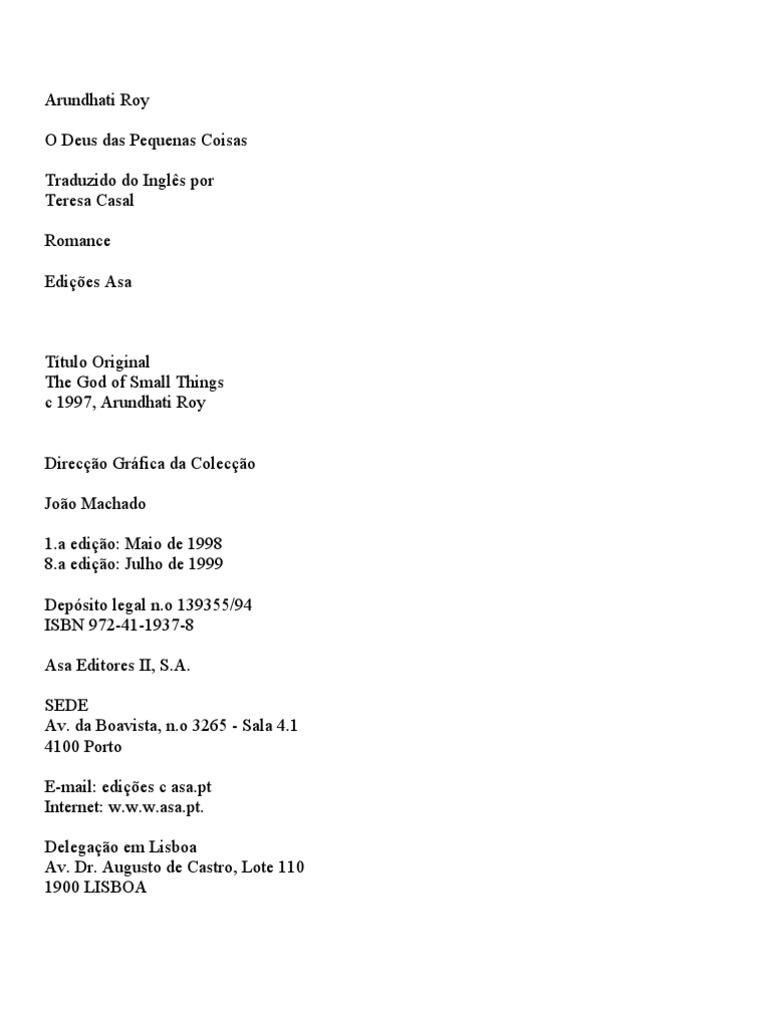 Arundhati Roy

O Deus das Pequenas Coisas

Traduzido do Inglês por
Teresa Casal

Romance

Edições Asa

Título Original
The God of Small Things
c 1997, Arundhati Roy

Direcção Gráfica da Colecção

João Machado

1.a edição: Maio de 1998
8.a edição: Julho de 1999

Depósito legal n.o 139355/94
ISBN 972-41-1937-8

Asa Editores II, S.A.

SEDE
Av. da Boavista, n.o 3265 - Sala 4.1
4100 Porto

E-mail: edições c asa.pt
Internet: w.w.w.asa.pt.

Delegação em Lisboa
Av. Dr. Augusto de Castro, Lote 110
1900 LISBOA